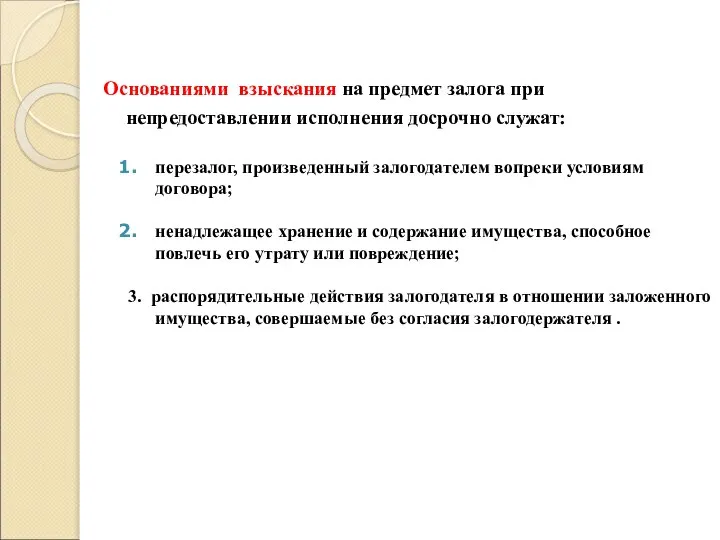 Основаниями взыскания на предмет залога при непредоставлении исполнения досрочно служат:

1. перезалог, произведенный залогодателем вопреки условиям договора;

2. ненадлежащее хранение и содержание имущества, способное повлечь его утрату или повреждение;

3. распорядительные действия залогодателя в отношении заложенного имущества, совершаемые без согласия залогодержателя .